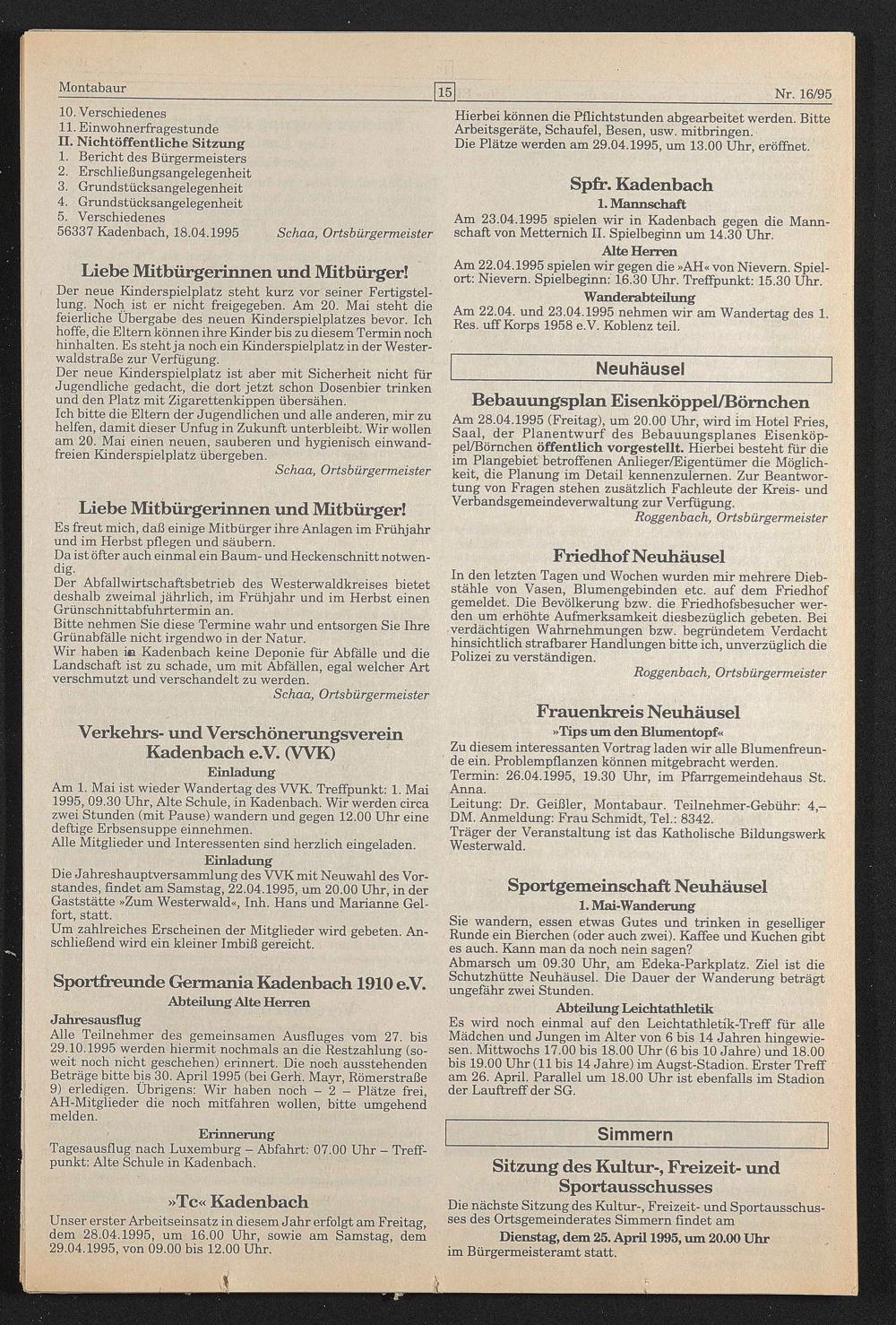 Montabaur

15

Nr. 16/95

10. Verschiedenes
11. Einwohnerfragestunde
II. Nichtöffentliche Sitzung
1. Bericht des Bürgermeisters
2. Erschließungsangelegenheit
3. Grundstücksangelegenheit
4. Grundstücksangelegenheit
5. Verschiedenes
56337 Kadenbach, 18.04.1995 Schaa, Ortsbürgermeister

Liebe Mitbürgerinnen und Mitbürger!

Der neue Kinderspielplatz steht kurz vor seiner Fertigstellung. Noch ist er nicht freigegeben. Am 20. Mai steht die feierliche Übergabe des neuen Kinderspielplatzes bevor. Ich hoffe, die Eltern können ihre Kinder bis zu diesem Termin noch hinhalten. Es steht ja noch ein Kinderspielplatz in der Westerwaldstraße zur Verfügung.
Der neue Kinderspielplatz ist aber mit Sicherheit nicht für Jugendliche gedacht, die dort jetzt schon Dosenbier trinken und den Platz mit Zigarettenkippen übersähen.
Ich bitte die Eltern der Jugendlichen und alle anderen, mir zu helfen, damit dieser Unfug in Zukunft unterbleibt. Wir wollen am 20. Mai einen neuen, sauberen und hygienisch einwandfreien Kinderspielplatz übergeben.
Schaa, Ortsbürgermeister

Liebe Mitbürgerinnen und Mitbürger!

Es freut mich, daß einige Mitbürger ihre Anlagen im Frühjahr und im Herbst pflegen und säubern.
Da ist öfter auch einmal ein Baum- und Heckenschnitt notwendig.
Der Abfallwirtschaftsbetrieb des Westerwaldkreises bietet deshalb zweimal jährlich, im Frühjahr und im Herbst einen Grünschnittabfuhrtermin an.
Bitte nehmen Sie diese Termine wahr und entsorgen Sie Ihre Grünabfälle nicht irgendwo in der Natur.
Wir haben in Kadenbach keine Deponie für Abfälle und die Landschaft ist zu schade, um mit Abfällen, egal welcher Art verschmutzt und verschandelt zu werden.
Schaa, Ortsbürgermeister

Verkehrs- und Verschönerungsverein Kadenbach e.V. (VVK)

Einladung

Am 1. Mai ist wieder Wandertag des VVK. Treffpunkt: 1. Mai 1995, 09.30 Uhr, Alte Schule, in Kadenbach. Wir werden circa zwei Stunden (mit Pause) wandern und gegen 12.00 Uhr eine deftige Erbsensuppe einnehmen.
Alle Mitglieder und Interessenten sind herzlich eingeladen.

Einladung

Die Jahreshauptversammlung des VVK mit Neuwahl des Vorstandes, findet am Samstag, 22.04.1995, um 20.00 Uhr, in der Gaststätte »Zum Westerwald«, Inh. Hans und Marianne Gelfort, statt.
Um zahlreiches Erscheinen der Mitglieder wird gebeten. Anschließend wird ein kleiner Imbiß gereicht.

Sportfreunde Germania Kadenbach 1910 e.V.

Abteilung Alte Herren

Jahresausflug
Alle Teilnehmer des gemeinsamen Ausfluges vom 27. bis 29.10.1995 werden hiermit nochmals an die Restzahlung (soweit noch nicht geschehen) erinnert. Die noch ausstehenden Beträge bitte bis 30. April 1995 (bei Gerh. Mayr, Römerstraße 9) erledigen. Übrigens: Wir haben noch – 2 – Plätze frei, AH-Mitglieder die noch mitfahren wollen, bitte umgehend melden.

Erinnerung

Tagesausflug nach Luxemburg – Abfahrt: 07.00 Uhr – Treffpunkt: Alte Schule in Kadenbach.

»Tc« Kadenbach

Unser erster Arbeitseinsatz in diesem Jahr erfolgt am Freitag, dem 28.04.1995, um 16.00 Uhr, sowie am Samstag, dem 29.04.1995, von 09.00 bis 12.00 Uhr.
Hierbei können die Pflichtstunden abgearbeitet werden. Bitte Arbeitsgeräte, Schaufel, Besen, usw. mitbringen.
Die Plätze werden am 29.04.1995, um 13.00 Uhr, eröffnet.

Spfr. Kadenbach

1. Mannschaft

Am 23.04.1995 spielen wir in Kadenbach gegen die Mannschaft von Metternich II. Spielbeginn um 14.30 Uhr.

Alte Herren

Am 22.04.1995 spielen wir gegen die »AH« von Nievern. Spielort: Nievern. Spielbeginn: 16.30 Uhr. Treffpunkt: 15.30 Uhr.

Wanderabteilung

Am 22.04. und 23.04.1995 nehmen wir am Wandertag des 1. Res. uff Korps 1958 e.V. Koblenz teil.

Neuhäusel

Bebauungsplan Eisenköppel/Börnchen

Am 28.04.1995 (Freitag), um 20.00 Uhr, wird im Hotel Fries, Saal, der Planentwurf des Bebauungsplanes Eisenköppel/Börnchen öffentlich vorgestellt. Hierbei besteht für die im Plangebiet betroffenen Anlieger/Eigentümer die Möglichkeit, die Planung im Detail kennenzulernen. Zur Beantwortung von Fragen stehen zusätzlich Fachleute der Kreis- und Verbandsgemeindeverwaltung zur Verfügung.
Roggenbach, Ortsbürgermeister

Friedhof Neuhäusel

In den letzten Tagen und Wochen wurden mir mehrere Diebstähle von Vasen, Blumengebinden etc. auf dem Friedhof gemeldet. Die Bevölkerung bzw. die Friedhofsbesucher werden um erhöhte Aufmerksamkeit diesbezüglich gebeten. Bei verdächtigen Wahrnehmungen bzw. begründetem Verdacht hinsichtlich strafbarer Handlungen bitte ich, unverzüglich die Polizei zu verständigen.
Roggenbach, Ortsbürgermeister

Frauenkreis Neuhäusel

»Tips um den Blumentopf«

Zu diesem interessanten Vortrag laden wir alle Blumenfreunde ein. Problempflanzen können mitgebracht werden.
Termin: 26.04.1995, 19.30 Uhr, im Pfarrgemeindehaus St. Anna.
Leitung: Dr. Geißler, Montabaur. Teilnehmer-Gebühr: 4,– DM. Anmeldung: Frau Schmidt, Tel.: 8342.
Träger der Veranstaltung ist das Katholische Bildungswerk Westerwald.

Sportgemeinschaft Neuhäusel

1. Mai-Wanderung

Sie wandern, essen etwas Gutes und trinken in geselliger Runde ein Bierchen (oder auch zwei). Kaffee und Kuchen gibt es auch. Kann man da noch nein sagen?
Abmarsch um 09.30 Uhr, am Edeka-Parkplatz. Ziel ist die Schutzhütte Neuhäusel. Die Dauer der Wanderung beträgt ungefähr zwei Stunden.

Abteilung Leichtathletik

Es wird noch einmal auf den Leichtathletik-Treff für alle Mädchen und Jungen im Alter von 6 bis 14 Jahren hingewiesen. Mittwochs 17.00 bis 18.00 Uhr (6 bis 10 Jahre) und 18.00 bis 19.00 Uhr (11 bis 14 Jahre) im Augst-Stadion. Erster Treff am 26. April. Parallel um 18.00 Uhr ist ebenfalls im Stadion der Lauftreff der SG.

Simmern

Sitzung des Kultur-, Freizeit- und Sportausschusses

Die nächste Sitzung des Kultur-, Freizeit- und Sportausschusses des Ortsgemeinderates Simmern findet am
Dienstag, dem 25. April 1995, um 20.00 Uhr
im Bürgermeisteramt statt.